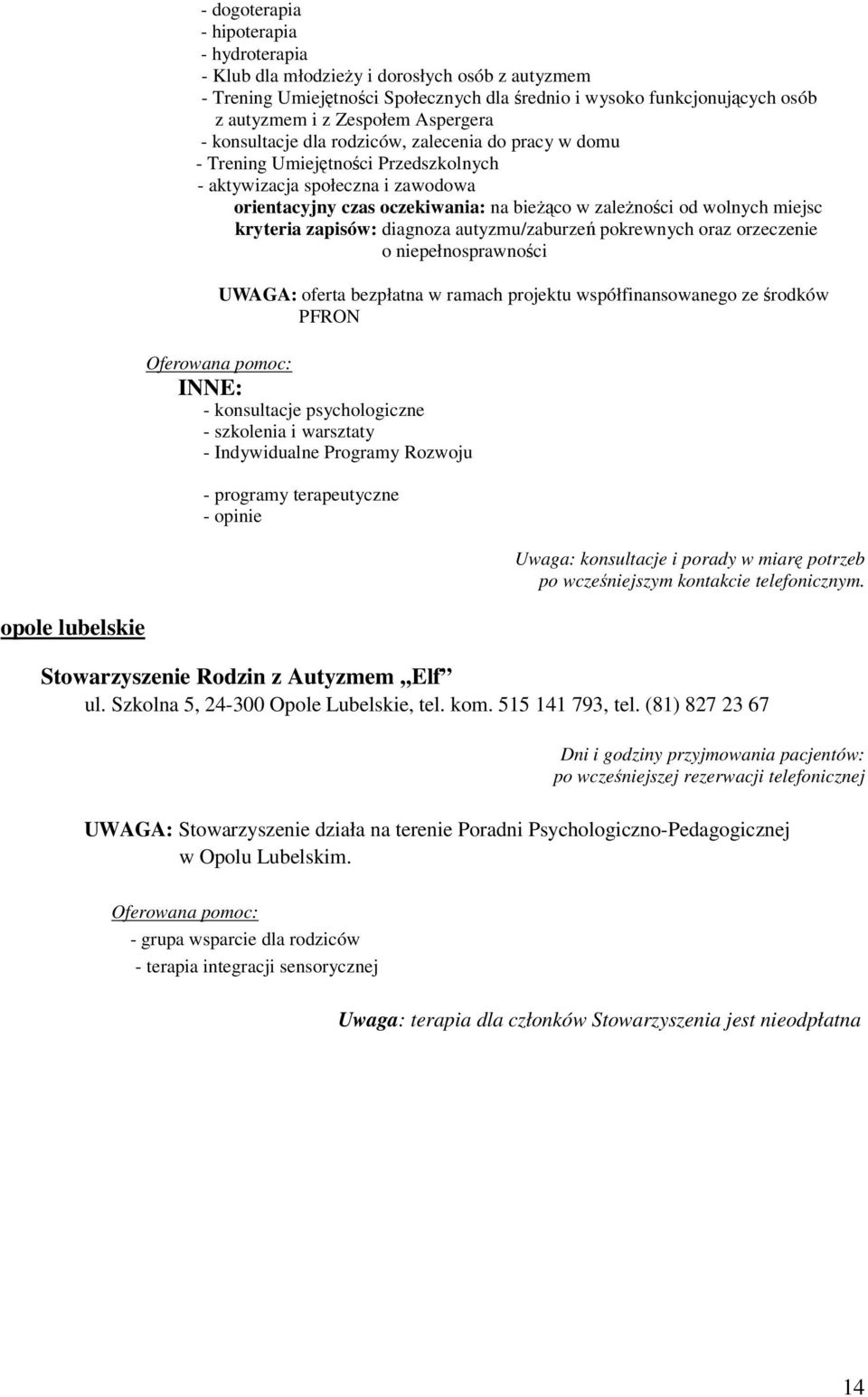 - dogoterapia
- hipoterapia
- hydroterapia
- Klub dla młodzieży i dorosłych osób z autyzmem
- Trening Umiejętności Społecznych dla średnio i wysoko funkcjonujących osób z autyzmem i z Zespołem Aspergera
- konsultacje dla rodziców, zalecenia do pracy w domu
- Trening Umiejętności Przedszkolnych
- aktywizacja społeczna i zawodowa
orientacyjny czas oczekiwania: na bieżąco w zależności od wolnych miejsc
kryteria zapisów: diagnoza autyzmu/zaburzeń pokrewnych oraz orzeczenie o niepełnosprawności

UWAGA: oferta bezpłatna w ramach projektu współfinansowanego ze środków PFRON

Oferowana pomoc:
INNE:
- konsultacje psychologiczne
- szkolenia i warsztaty
- Indywidualne Programy Rozwoju

- programy terapeutyczne
- opinie

Uwaga: konsultacje i porady w miarę potrzeb po wcześniejszym kontakcie telefonicznym.

opole lubelskie

Stowarzyszenie Rodzin z Autyzmem „Elf”
ul. Szkolna 5, 24-300 Opole Lubelskie, tel. kom. 515 141 793, tel. (81) 827 23 67

Dni i godziny przyjmowania pacjentów: po wcześniejszej rezerwacji telefonicznej

UWAGA: Stowarzyszenie działa na terenie Poradni Psychologiczno-Pedagogicznej w Opolu Lubelskim.

Oferowana pomoc:
- grupa wsparcie dla rodziców
- terapia integracji sensorycznej

Uwaga: terapia dla członków Stowarzyszenia jest nieodpłatna

14